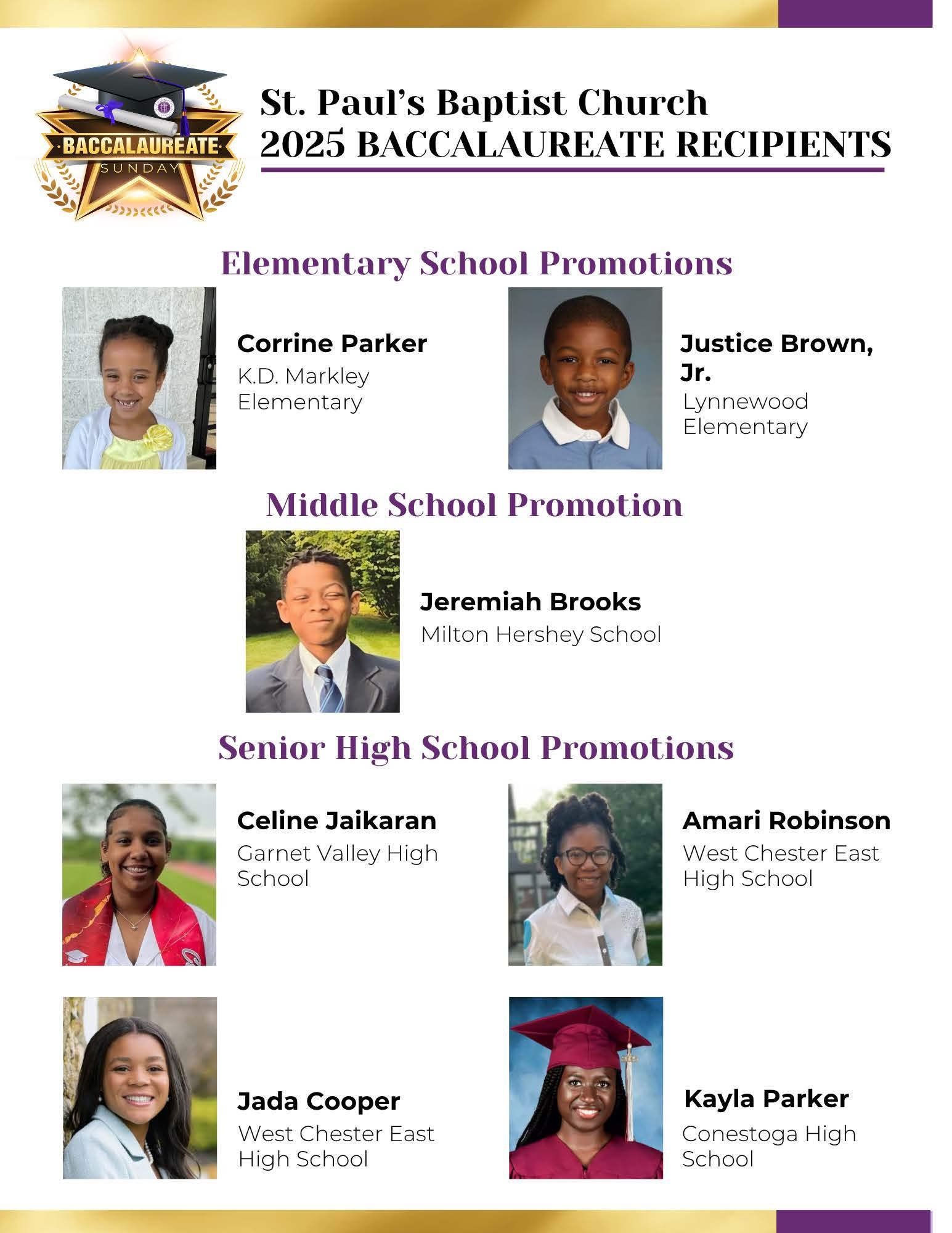 BACCALAUREATE
SUNDAY

St. Paul's Baptist Church
2025 BACCALAUREATE RECIPIENTS

Elementary School Promotions

Corrine Parker
K.D. Markley Elementary

Justice Brown, Jr.
Lynnewood Elementary

Middle School Promotion

Jeremiah Brooks
Milton Hershey School

Senior High School Promotions

Celine Jaikaran
Garnet Valley High School

Amari Robinson
West Chester East High School

Jada Cooper
West Chester East High School

Kayla Parker
Conestoga High School